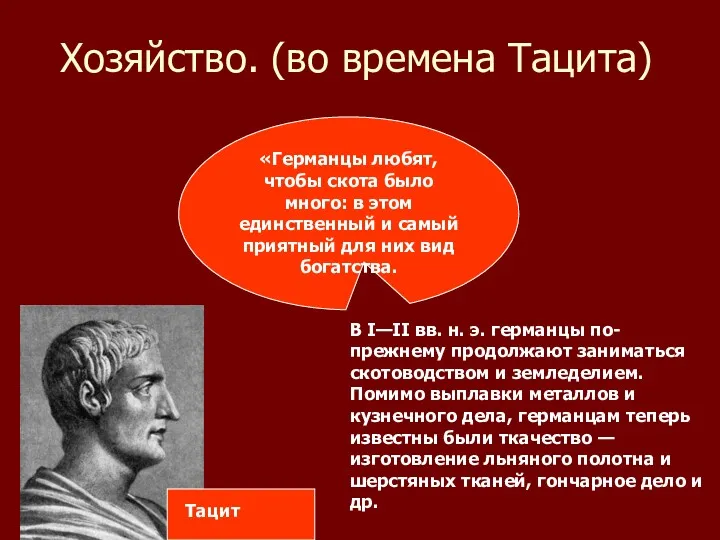 Хозяйство. (во времена Тацита)

«Германцы любят, чтобы скота было много: в этом единственный и самый приятный для них вид богатства.

В I—II вв. н. э. германцы по-прежнему продолжают заниматься скотоводством и земледелием. Помимо выплавки металлов и кузнечного дела, германцам теперь известны были ткачество — изготовление льняного полотна и шерстяных тканей, гончарное дело и др.

Тацит